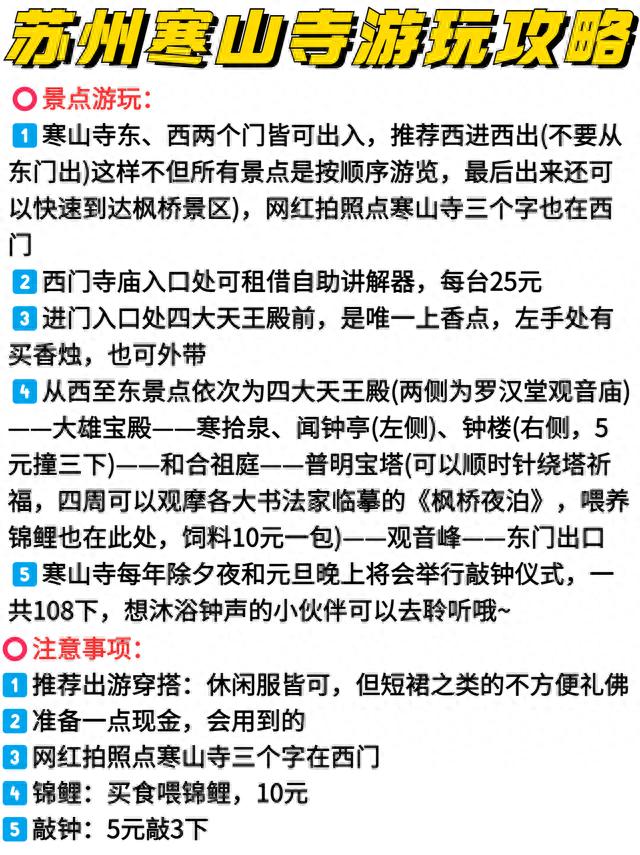 苏州寒山寺游玩攻略

⭕景点游玩：

1 寒山寺东、西两个门皆可出入，推荐西进西出(不要从东门出)这样不但所有景点是按顺序游览，最后出来还可以快速到达枫桥景区)，网红拍照点寒山寺三个字也在西门

2 西门寺庙入口处可租借自助讲解器，每台25元

3 进门入口处四大天王殿前，是唯一上香点，左手处有买香烛，也可外带

4 从西至东景点依次为四大天王殿(两侧为罗汉堂观音庙)——大雄宝殿——寒拾泉、闻钟亭(左侧)、钟楼(右侧，5元撞三下)——和合祖庭——普明宝塔(可以顺时针绕塔祈福，四周可以观摩各大书法家临摹的《枫桥夜泊》，喂养锦鲤也在此处，饲料10元一包)——观音峰——东门出口

5 寒山寺每年除夕夜和元旦晚上将会举行敲钟仪式，一共108下，想沐浴钟声的小伙伴可以去聆听哦~

⭕注意事项：

1 推荐出游穿搭：休闲服皆可，但短裙之类的不方便礼佛

2 准备一点现金，会用到的

3 网红拍照点寒山寺三个字在西门

4 锦鲤：买食喂锦鲤，10元

5 敲钟：5元敲3下